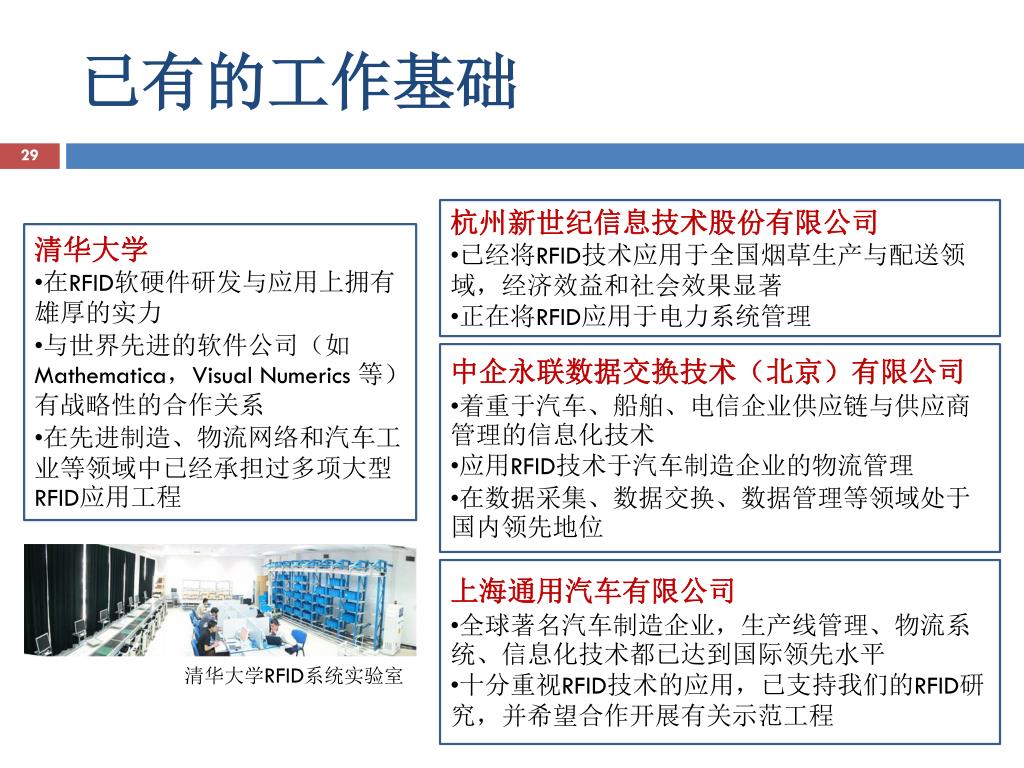 已有的工作基础

29

清华大学
•在RFID软硬件研发与应用上拥有雄厚的实力
•与世界先进的软件公司（如Mathematica，Visual Numerics 等）有战略性的合作关系
•在先进制造、物流网络和汽车工业等领域中已经承担过多项大型RFID应用工程

清华大学RFID系统实验室

杭州新世纪信息技术股份有限公司
•已经将RFID技术应用于全国烟草生产与配送领域，经济效益和社会效果显著
•正在将RFID应用于电力系统管理

中企永联数据交换技术（北京）有限公司
•着重于汽车、船舶、电信企业供应链与供应商管理的信息化技术
•应用RFID技术于汽车制造企业的物流管理
•在数据采集、数据交换、数据管理等领域处于国内领先地位

上海通用汽车有限公司
•全球著名汽车制造企业，生产线管理、物流系统、信息化技术都已达到国际领先水平
•十分重视RFID技术的应用，已支持我们的RFID研究，并希望合作开展有关示范工程